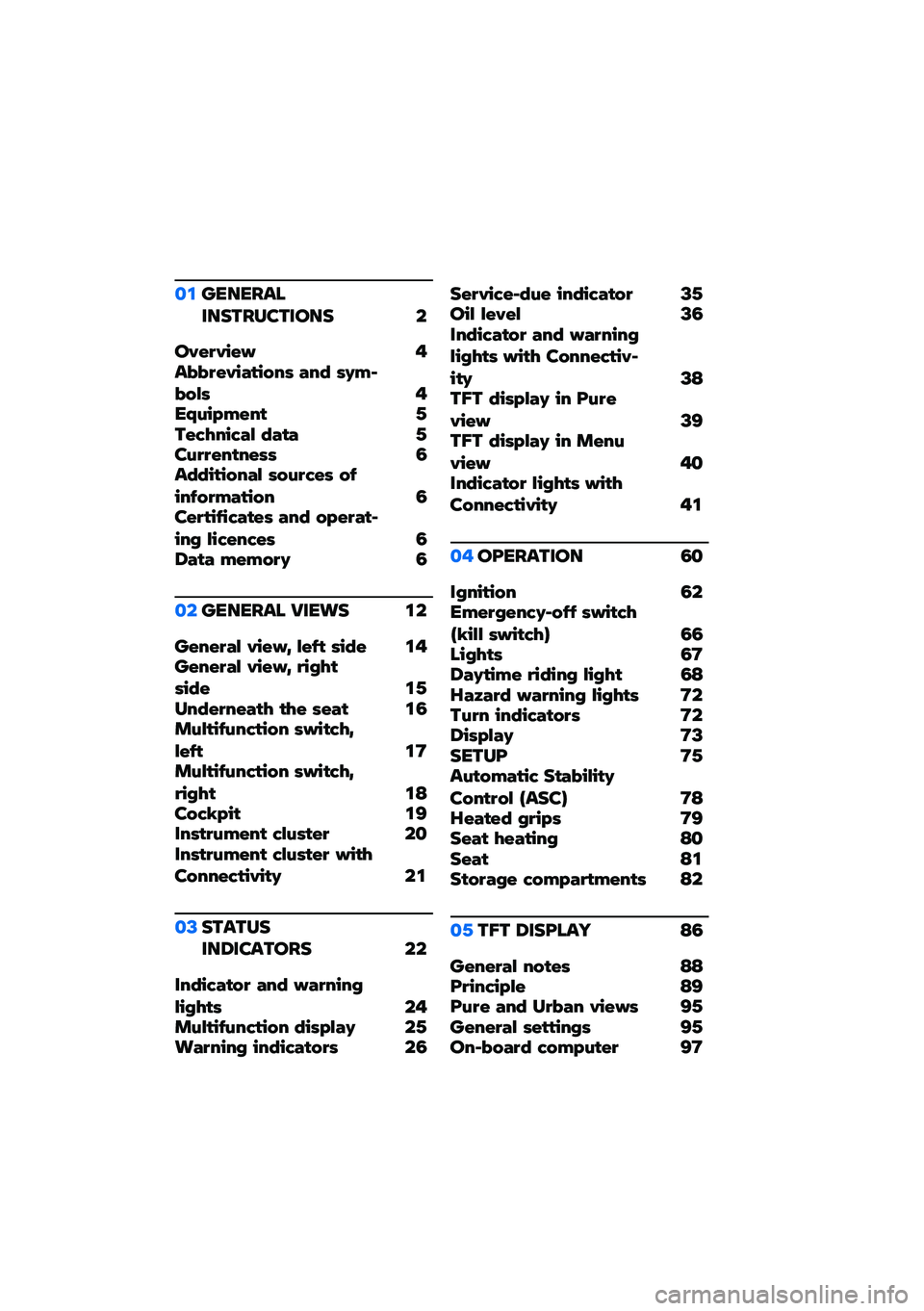 01 GENERAL INSTRUCTIONS 2

Overview 4
Abbreviations and symbols 4
Equipment 5
Technical data 5
Currentness 6
Additional sources of information 6
Certificates and operating licences 6
Data memory 6

02 GENERAL VIEWS 12

General view, left side 14
General view, right side 15
Underneath the seat 16
Multifunction switch, left 17
Multifunction switch, right 18
Cockpit 19
Instrument cluster 20
Instrument cluster with Connectivity 21

03 STATUS INDICATORS 22

Indicator and warning lights 24
Multifunction display 25
Warning indicators 26

Service-due indicator 35
Oil level 36
Indicator and warning lights with Connectivity 38
TFT display in Pure view 39
TFT display in Menu view 40
Indicator lights with Connectivity 41

04 OPERATION 60

Ignition 62
Emergency-off switch (kill switch) 66
Lights 67
Daytime riding light 68
Hazard warning lights 72
Turn indicators 72
Display 73
SETUP 75
Automatic Stability Control (ASC) 78
Heated grips 79
Seat heating 80
Seat 81
Storage compartments 82

05 TFT DISPLAY 86

General notes 88
Principle 89
Pure and Urban views 95
General settings 95
On-board computer 97

carmanualsonline.info